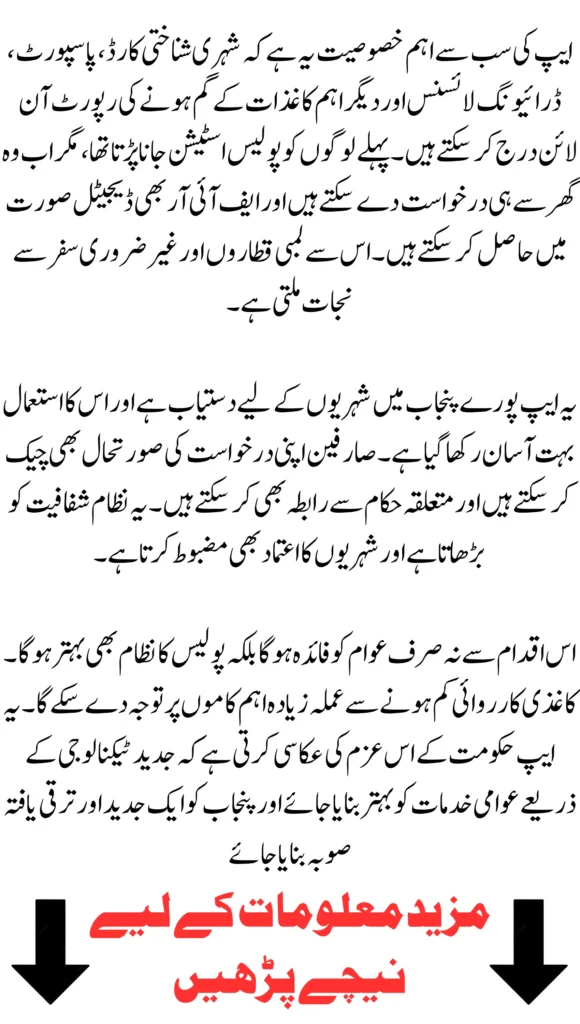 ایپ کی سب سے اہم خصوصیت یہ ہے کہ شہری شناختی کارڈ، پاسپورٹ، ڈرائیونگ لائسنس اور دیگر اہم کاغذات کے گم ہونے کی رپورٹ آن لائن درج کر سکتے ہیں۔ پہلے لوگوں کو پولیس اسٹیشن جانا پڑتا تھا، مگر اب وہ گھر سے ہی درخواست دے سکتے ہیں اور ایف آئی آر بھی ڈیجیٹل صورت میں حاصل کر سکتے ہیں۔ اس سے لمبی قطاروں اور غیر ضروری سفر سے نجات ملتی ہے۔

یہ ایپ پورے پنجاب میں شہریوں کے لیے دستیاب ہے اور اس کا استعمال بہت آسان رکھا گیا ہے۔ صارفین اپنی درخواست کی صورتحال بھی چیک کر سکتے ہیں اور متعلقہ حکام سے رابطہ بھی کر سکتے ہیں۔ یہ نظام شفافیت کو بڑھاتا ہے اور شہریوں کا اعتماد بھی مضبوط کرتا ہے۔

اس اقدام سے نہ صرف عوام کو فائدہ ہوگا بلکہ پولیس کا نظام بھی بہتر ہوگا۔ کاغذی کارروائی کم ہونے سے عملہ زیادہ اہم کاموں پر توجہ دے سکے گا۔ یہ ایپ حکومت کے اس عزم کی عکاسی کرتی ہے کہ جدید ٹیکنالوجی کے ذریعے عوامی خدمات کو بہتر بنایا جائے اور پنجاب کو ایک جدید اور ترقی یافتہ صوبہ بنایا جائے

مزید معلومات کے لیے
نیچے پڑھیں